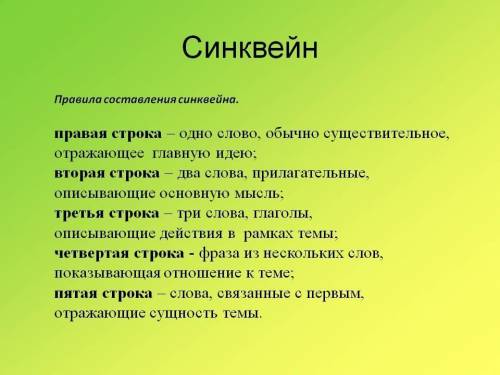 Синквейн

Правила составления синквейна.

правая строка – одно слово, обычно существительное, отражающее главную идею;
вторая строка – два слова, прилагательные, описывающие основную мысль;
третья строка – три слова, глаголы, описывающие действия в рамках темы;
четвертая строка - фраза из нескольких слов, показывающая отношение к теме;
пятая строка – слова, связанные с первым, отражающие сущность темы.